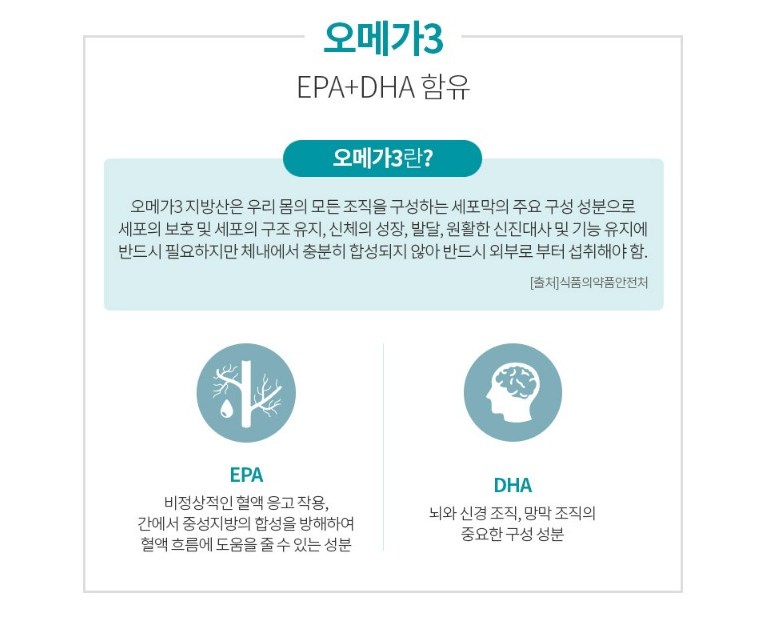 오메가3

EPA+DHA 함유

오메가3란?

오메가3 지방산은 우리 몸의 모든 조직을 구성하는 세포막의 주요 구성 성분으로 세포의 보호 및 세포의 구조 유지, 신체의 성장, 발달, 원활한 신진대사 및 기능 유지에 반드시 필요하지만 체내에서 충분히 합성되지 않아 반드시 외부로 부터 섭취해야 함.

[출처]식품의약품안전처

EPA

비정상적인 혈액 응고 작용,
간에서 중성지방의 합성을 방해하여
혈액 흐름에 도움을 줄 수 있는 성분

DHA

뇌와 신경 조직, 망막 조직의
중요한 구성 성분